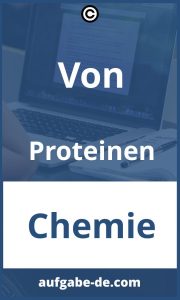 ©

Von

Proteinen

Chemie

aufgabe-de.com